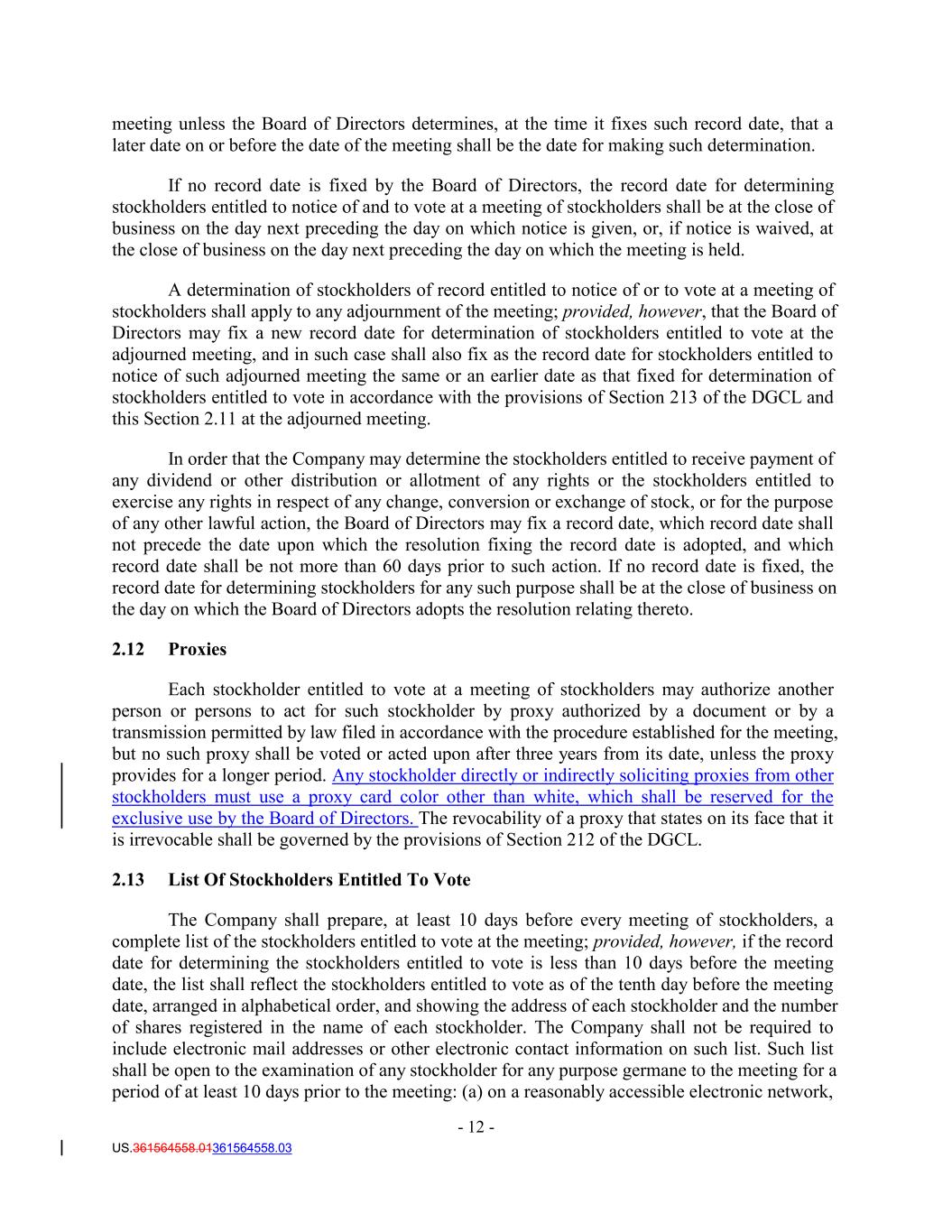 meeting unless the Board of Directors determines, at the time it fixes such record date, that a later date on or before the date of the meeting shall be the date for making such determination.

If no record date is fixed by the Board of Directors, the record date for determining stockholders entitled to notice of and to vote at a meeting of stockholders shall be at the close of business on the day next preceding the day on which notice is given, or, if notice is waived, at the close of business on the day next preceding the day on which the meeting is held.

A determination of stockholders of record entitled to notice of or to vote at a meeting of stockholders shall apply to any adjournment of the meeting; provided, however, that the Board of Directors may fix a new record date for determination of stockholders entitled to vote at the adjourned meeting, and in such case shall also fix as the record date for stockholders entitled to notice of such adjourned meeting the same or an earlier date as that fixed for determination of stockholders entitled to vote in accordance with the provisions of Section 213 of the DGCL and this Section 2.11 at the adjourned meeting.

In order that the Company may determine the stockholders entitled to receive payment of any dividend or other distribution or allotment of any rights or the stockholders entitled to exercise any rights in respect of any change, conversion or exchange of stock, or for the purpose of any other lawful action, the Board of Directors may fix a record date, which record date shall not precede the date upon which the resolution fixing the record date is adopted, and which record date shall be not more than 60 days prior to such action. If no record date is fixed, the record date for determining stockholders for any such purpose shall be at the close of business on the day on which the Board of Directors adopts the resolution relating thereto.

2.12 Proxies

Each stockholder entitled to vote at a meeting of stockholders may authorize another person or persons to act for such stockholder by proxy authorized by a document or by a transmission permitted by law filed in accordance with the procedure established for the meeting, but no such proxy shall be voted or acted upon after three years from its date, unless the proxy provides for a longer period. Any stockholder directly or indirectly soliciting proxies from other stockholders must use a proxy card color other than white, which shall be reserved for the exclusive use by the Board of Directors. The revocability of a proxy that states on its face that it is irrevocable shall be governed by the provisions of Section 212 of the DGCL.

2.13 List Of Stockholders Entitled To Vote

The Company shall prepare, at least 10 days before every meeting of stockholders, a complete list of the stockholders entitled to vote at the meeting; provided, however, if the record date for determining the stockholders entitled to vote is less than 10 days before the meeting date, the list shall reflect the stockholders entitled to vote as of the tenth day before the meeting date, arranged in alphabetical order, and showing the address of each stockholder and the number of shares registered in the name of each stockholder. The Company shall not be required to include electronic mail addresses or other electronic contact information on such list. Such list shall be open to the examination of any stockholder for any purpose germane to the meeting for a period of at least 10 days prior to the meeting: (a) on a reasonably accessible electronic network,

- 12 -

US.361564558.01361564558.03